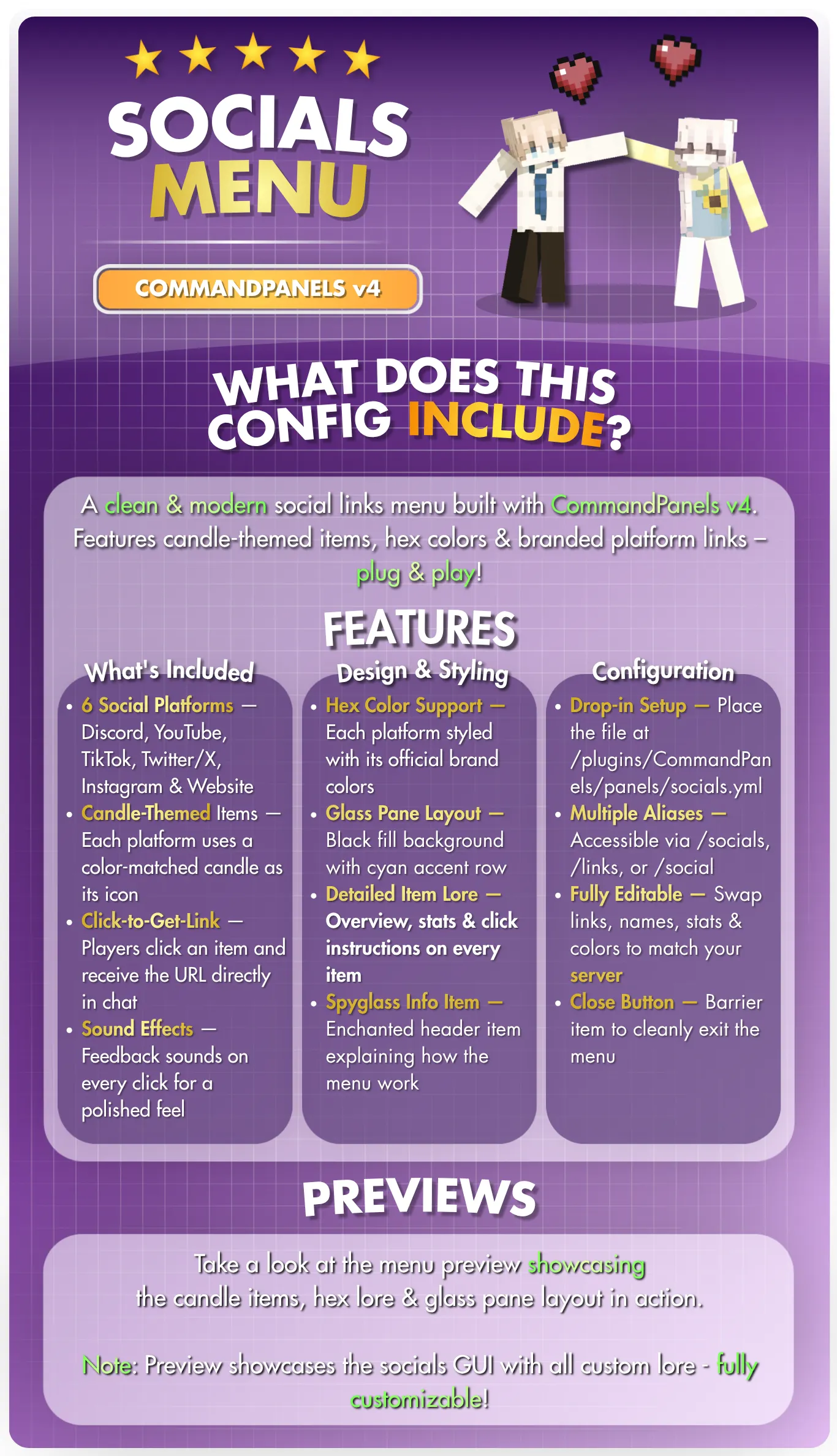 SOCIALS MENU

COMMANDPANELS v4

WHAT DOES THIS CONFIG INCLUDE?

A clean & modern social links menu built with CommandPanels v4. Features candle-themed items, hex colors & branded platform links – plug & play!

FEATURES

What's Included

• 6 Social Platforms — Discord, YouTube, TikTok, Twitter/X, Instagram & Website
• Candle-Themed Items — Each platform uses a color-matched candle as its icon
• Click-to-Get-Link — Players click an item and receive the URL directly in chat
• Sound Effects — Feedback sounds on every click for a polished feel

Design & Styling

• Hex Color Support — Each platform styled with its official brand colors
• Glass Pane Layout — Black fill background with cyan accent row
• Detailed Item Lore — Overview, stats & click instructions on every item
• Spyglass Info Item — Enchanted header item explaining how the menu work

Configuration

• Drop-in Setup — Place the file at /plugins/CommandPanels/panels/socials.yml
• Multiple Aliases — Accessible via /socials, /links, or /social
• Fully Editable — Swap links, names, stats & colors to match your server
• Close Button — Barrier item to cleanly exit the menu

PREVIEWS

Take a look at the menu preview showcasing the candle items, hex lore & glass pane layout in action.

Note: Preview showcases the socials GUI with all custom lore - fully customizable!